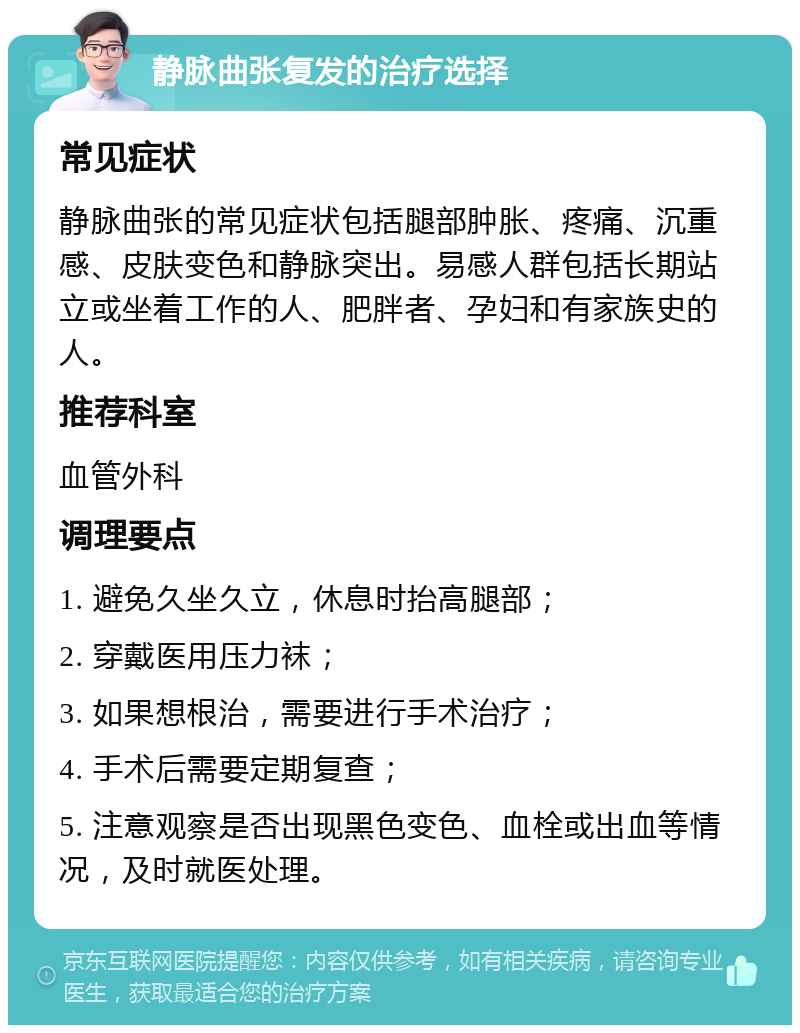 静脉曲张复发的治疗选择

常见症状

静脉曲张的常见症状包括腿部肿胀、疼痛、沉重感、皮肤变色和静脉突出。易感人群包括长期站立或坐着工作的人、肥胖者、孕妇和有家族史的人。

推荐科室

血管外科

调理要点

1. 避免久坐久立，休息时抬高腿部；

2. 穿戴医用压力袜；

3. 如果想根治，需要进行手术治疗；

4. 手术后需要定期复查；

5. 注意观察是否出现黑色变色、血栓或出血等情况，及时就医处理。

京东互联网医院提醒您：内容仅供参考，如有相关疾病，请咨询专业医生，获取最适合您的治疗方案